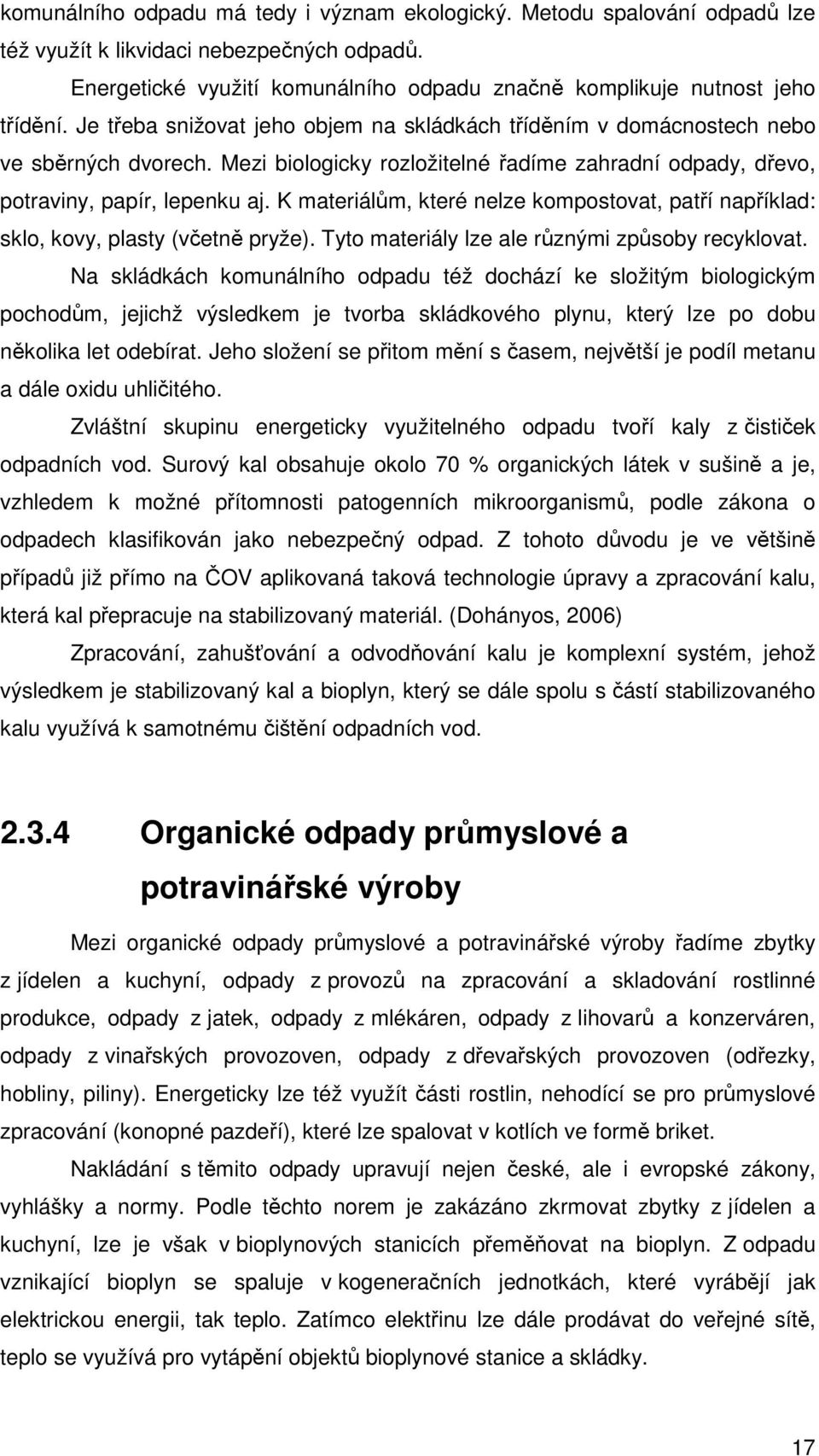 komunálního odpadu má tedy i význam ekologický. Metodu spalování odpadů lze též využít k likvidaci nebezpečných odpadů.

Energetické využití komunálního odpadu značně komplikuje nutnost jeho třídění. Je třeba snižovat jeho objem na skládkách tříděním v domácnostech nebo ve sběrných dvorech. Mezi biologicky rozložitelné řadíme zahradní odpady, dřevo, potraviny, papír, lepenku aj. K materiálům, které nelze kompostovat, patří například: sklo, kovy, plasty (včetně pryže). Tyto materiály lze ale různými způsoby recyklovat.

Na skládkách komunálního odpadu též dochází ke složitým biologickým pochodům, jejichž výsledkem je tvorba skládkového plynu, který lze po dobu několika let odebírat. Jeho složení se přitom mění s časem, největší je podíl metanu a dále oxidu uhličitého.

Zvláštní skupinu energeticky využitelného odpadu tvoří kaly z čističek odpadních vod. Surový kal obsahuje okolo 70 % organických látek v sušině a je, vzhledem k možné přítomnosti patogenních mikroorganismů, podle zákona o odpadech klasifikován jako nebezpečný odpad. Z tohoto důvodu je ve většině případů již přímo na ČOV aplikovaná taková technologie úpravy a zpracování kalu, která kal přepracuje na stabilizovaný materiál. (Dohányos, 2006)

Zpracování, zahušťování a odvodňování kalu je komplexní systém, jehož výsledkem je stabilizovaný kal a bioplyn, který se dále spolu s částí stabilizovaného kalu využívá k samotnému čištění odpadních vod.

2.3.4 Organické odpady průmyslové a potravinářské výroby

Mezi organické odpady průmyslové a potravinářské výroby řadíme zbytky z jídelen a kuchyní, odpady z provozů na zpracování a skladování rostlinné produkce, odpady z jatek, odpady z mlékáren, odpady z lihovarů a konzerváren, odpady z vinařských provozoven, odpady z dřevařských provozoven (odřezky, hobliny, piliny). Energeticky lze též využít části rostlin, nehodící se pro průmyslové zpracování (konopné pazdeří), které lze spalovat v kotlích ve formě briket.

Nakládání s těmito odpady upravují nejen české, ale i evropské zákony, vyhlášky a normy. Podle těchto norem je zakázáno zkrmovat zbytky z jídelen a kuchyní, lze je však v bioplynových stanicích přeměňovat na bioplyn. Z odpadu vznikající bioplyn se spaluje v kogeneračních jednotkách, které vyrábějí jak elektrickou energii, tak teplo. Zatímco elektřinu lze dále prodávat do veřejné sítě, teplo se využívá pro vytápění objektů bioplynové stanice a skládky.

17